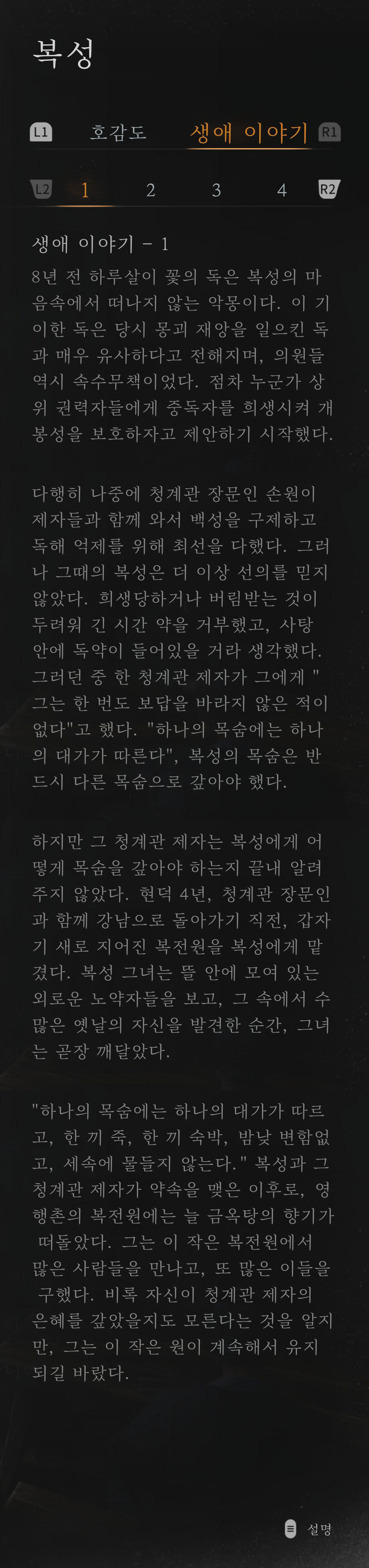 복성

L1 호감도 생애 이야기 R1

L2 1 2 3 4 R2

생애 이야기 - 1

8년 전 하루살이 꽃의 독은 복성의 마음속에서 떠나지 않는 악몽이다. 이 기이한 독은 당시 몽괴 재앙을 일으킨 독과 매우 유사하다고 전해지며, 의원들 역시 속수무책이었다. 점차 누군가 상위 권력자들에게 중독자를 희생시켜 개봉성을 보호하자고 제안하기 시작했다.

다행히 나중에 청계관 장문인 손원이 제자들과 함께 와서 백성을 구제하고 독해 억제를 위해 최선을 다했다. 그러나 그때의 복성은 더 이상 선의를 믿지 않았다. 희생당하거나 버림받는 것이 두려워 긴 시간 약을 거부했고, 사탕 안에 독약이 들어있을 거라 생각했다. 그러던 중 한 청계관 제자가 그에게 "그는 한 번도 보답을 바라지 않은 적이 없다"고 했다. "하나의 목숨에는 하나의 대가가 따른다", 복성의 목숨은 반드시 다른 목숨으로 갚아야 했다.

하지만 그 청계관 제자는 복성에게 어떻게 목숨을 갚아야 하는지 끝내 알려주지 않았다. 현덕 4년, 청계관 장문인과 함께 강남으로 돌아가기 직전, 갑자기 새로 지어진 복전원을 복성에게 맡겼다. 복성 그녀는 뜰 안에 모여 있는 외로운 노약자들을 보고, 그 속에서 수많은 옛날의 자신을 발견한 순간, 그녀는 곧장 깨달았다.

"하나의 목숨에는 하나의 대가가 따르고, 한 끼 죽, 한 끼 숙박, 밤낮 변함없고, 세속에 물들지 않는다." 복성과 그 청계관 제자가 약속을 맺은 이후로, 영행촌의 복전원에는 늘 금옥탕의 향기가 떠돌았다. 그는 이 작은 복전원에서 많은 사람들을 만나고, 또 많은 이들을 구했다. 비록 자신이 청계관 제자의 은혜를 갚았을지도 모른다는 것을 알지만, 그는 이 작은 원이 계속해서 유지되길 바랐다.

설명